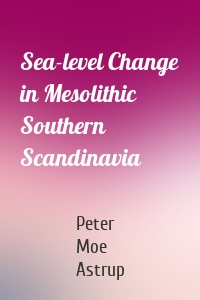 Sea-level Change in Mesolithic Southern Scandinavia

Peter Moe Astrup